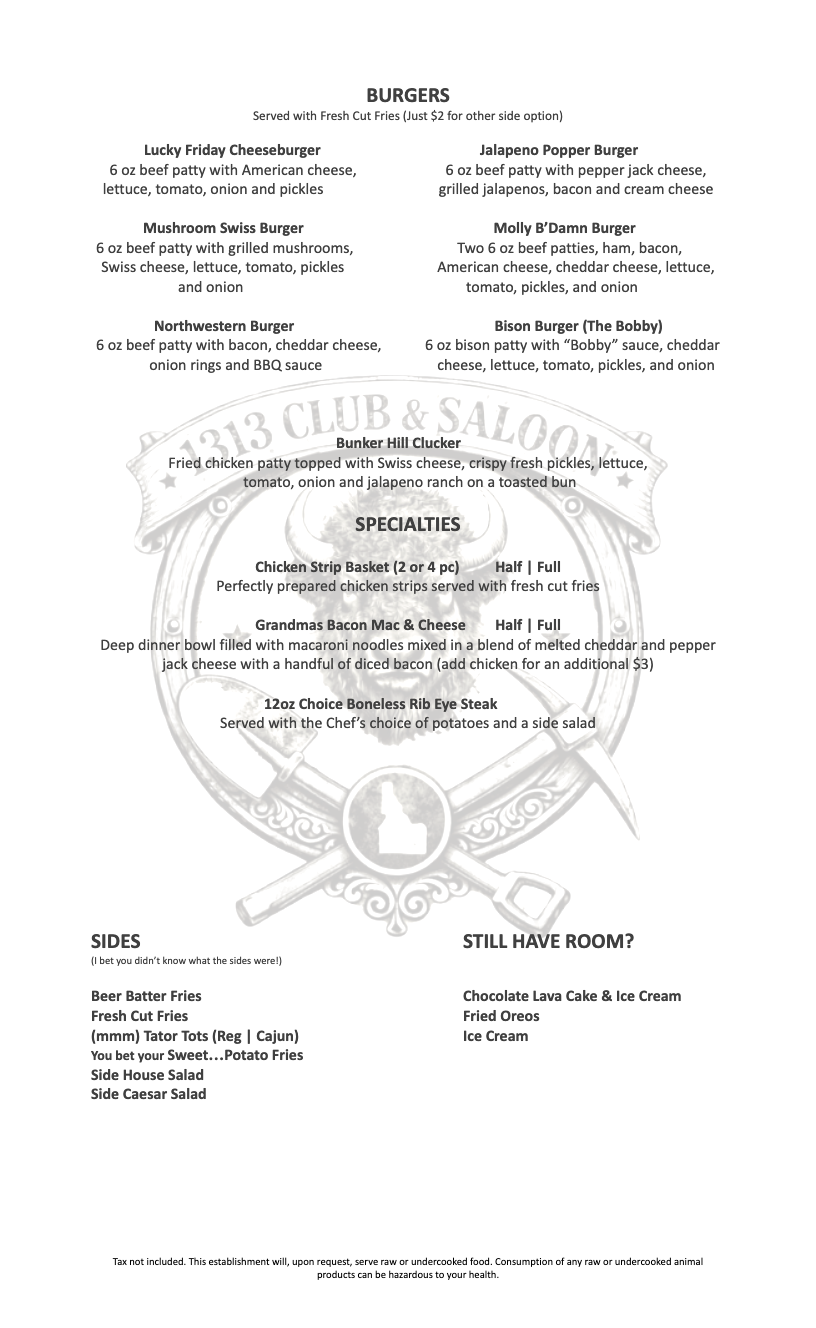 BURGERS
Served with Fresh Cut Fries (Just $2 for other side option)

Lucky Friday Cheeseburger
6 oz beef patty with American cheese, lettuce, tomato, onion and pickles

Mushroom Swiss Burger
6 oz beef patty with grilled mushrooms, Swiss cheese, lettuce, tomato, pickles and onion

Northwestern Burger
6 oz beef patty with bacon, cheddar cheese, onion rings and BBQ sauce

Jalapeno Popper Burger
6 oz beef patty with pepper jack cheese, grilled jalapenos, bacon and cream cheese

Molly B'Damn Burger
Two 6 oz beef patties, ham, bacon, American cheese, cheddar cheese, lettuce, tomato, pickles, and onion

Bison Burger (The Bobby)
6 oz bison patty with "Bobby" sauce, cheddar cheese, lettuce, tomato, pickles, and onion

1313 CLUB & SALOON

Bunker Hill Clucker
Fried chicken patty topped with Swiss cheese, crispy fresh pickles, lettuce, tomato, onion and jalapeno ranch on a toasted bun

SPECIALTIES

Chicken Strip Basket (2 or 4 pc) Half | Full
Perfectly prepared chicken strips served with fresh cut fries

Grandmas Bacon Mac & Cheese Half | Full
Deep dinner bowl filled with macaroni noodles mixed in a blend of melted cheddar and pepper jack cheese with a handful of diced bacon (add chicken for an additional $3)

12oz Choice Boneless Rib Eye Steak
Served with the Chef's choice of potatoes and a side salad

SIDES
(I bet you didn't know what the sides were!)

Beer Batter Fries
Fresh Cut Fries
(mmm) Tator Tots (Reg | Cajun)
You bet your Sweet…Potato Fries
Side House Salad
Side Caesar Salad

STILL HAVE ROOM?

Chocolate Lava Cake & Ice Cream
Fried Oreos
Ice Cream

Tax not included. This establishment will, upon request, serve raw or undercooked food. Consumption of any raw or undercooked animal products can be hazardous to your health.